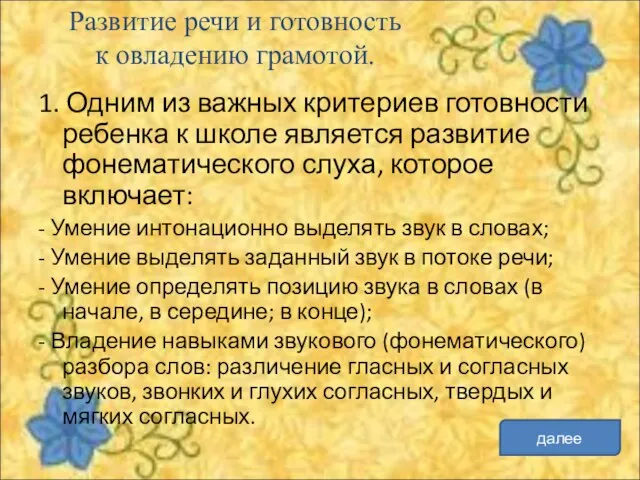 Развитие речи и готовность к овладению грамотой.

1. Одним из важных критериев готовности ребенка к школе является развитие фонематического слуха, которое включает:

- Умение интонационно выделять звук в словах;

- Умение выделять заданный звук в потоке речи;

- Умение определять позицию звука в словах (в начале, в середине; в конце);

- Владение навыками звукового (фонематического) разбора слов: различение гласных и согласных звуков, звонких и глухих согласных, твердых и мягких согласных.

далее